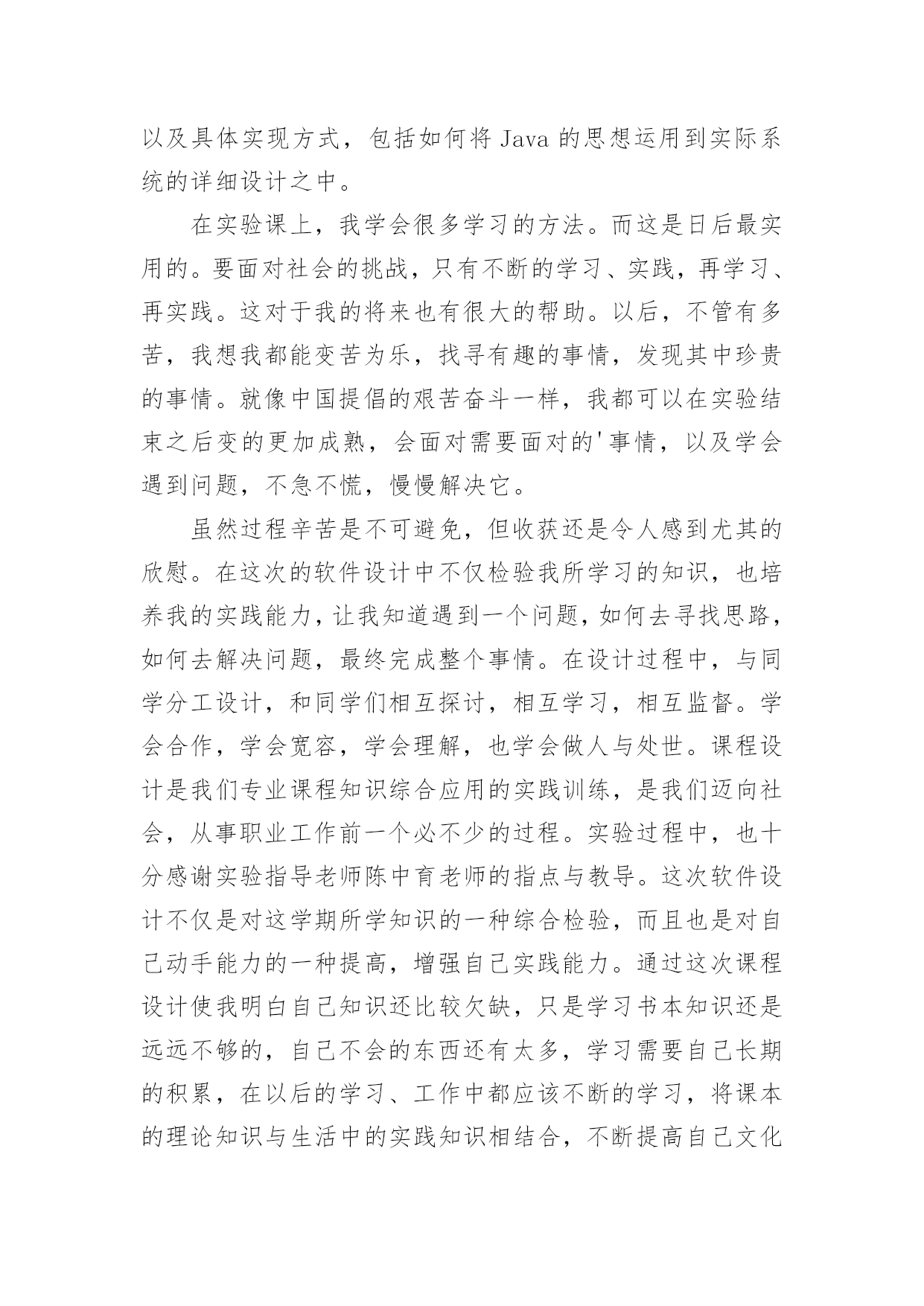 以及具体实现方式，包括如何将 Java 的思想运用到实际系统的详细设计之中。

在实验课上，我学会很多学习的方法。而这是日后最实用的。要面对社会的挑战，只有不断的学习、实践，再学习、再实践。这对于我的将来也有很大的帮助。以后，不管有多苦，我想我都能变苦为乐，找寻有趣的事情，发现其中珍贵的事情。就像中国提倡的艰苦奋斗一样，我都可以在实验结束之后变的更加成熟，会面对需要面对的'事情，以及学会遇到问题，不急不慌，慢慢解决它。

虽然过程辛苦是不可避免，但收获还是令人感到尤其的欣慰。在这次的软件设计中不仅检验我所学习的知识，也培养我的实践能力，让我知道遇到一个问题，如何去寻找思路，如何去解决问题，最终完成整个事情。在设计过程中，与同学分工设计，和同学们相互探讨，相互学习，相互监督。学会合作，学会宽容，学会理解，也学会做人与处世。课程设计是我们专业课程知识综合应用的实践训练，是我们迈向社会，从事职业工作前一个必不少的过程。实验过程中，也十分感谢实验指导老师陈中育老师的指点与教导。这次软件设计不仅是对这学期所学知识的一种综合检验，而且也是对自己动手能力的一种提高，增强自己实践能力。通过这次课程设计使我明白自己知识还比较欠缺，只是学习书本知识还是远远不够的，自己不会的东西还有太多，学习需要自己长期的积累，在以后的学习、工作中都应该不断的学习，将课本的理论知识与生活中的实践知识相结合，不断提高自己文化